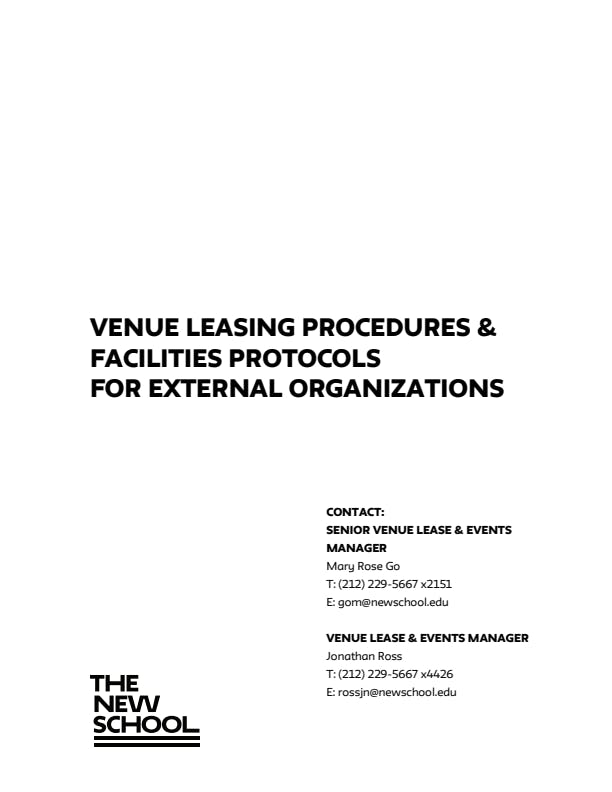 VENUE LEASING PROCEDURES & FACILITIES PROTOCOLS FOR EXTERNAL ORGANIZATIONS

CONTACT:
SENIOR VENUE LEASE & EVENTS MANAGER
Mary Rose Go
T: (212) 229-5667 x2151
E: gom@newschool.edu

VENUE LEASE & EVENTS MANAGER
Jonathan Ross
T: (212) 229-5667 x4426
E: rossjn@newschool.edu

THE NEW SCHOOL